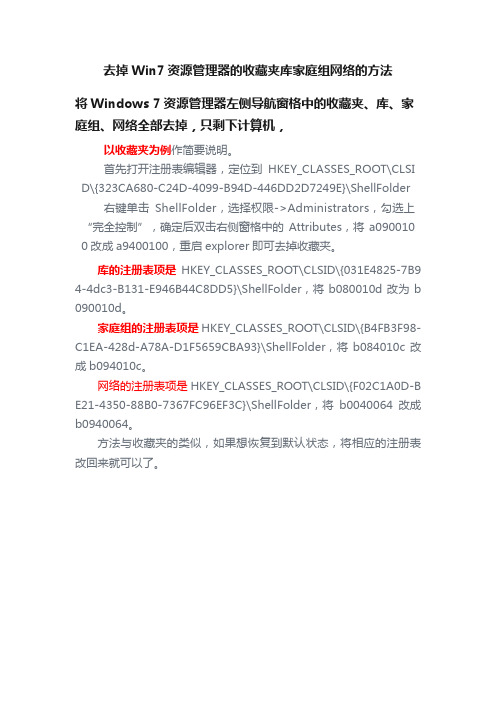 去掉 Win7 资源管理器的收藏夹库家庭组网络的方法

将 Windows 7 资源管理器左侧导航窗格中的收藏夹、库、家庭组、网络全部去掉，只剩下计算机，

以收藏夹为例作简要说明。

首先打开注册表编辑器，定位到 HKEY_CLASSES_ROOT\CLSID\{323CA680-C24D-4099-B94D-446DD2D7249E}\ShellFolder

右键单击 ShellFolder，选择权限->Administrators，勾选上“完全控制”，确定后双击右侧窗格中的 Attributes，将 a0900100 改成 a9400100，重启 explorer 即可去掉收藏夹。

库的注册表项是 HKEY_CLASSES_ROOT\CLSID\{031E4825-7B94-4dc3-B131-E946B44C8DD5}\ShellFolder，将 b080010d 改为 b090010d。

家庭组的注册表项是 HKEY_CLASSES_ROOT\CLSID\{B4FB3F98-C1EA-428d-A78A-D1F5659CBA93}\ShellFolder，将 b084010c 改成 b094010c。

网络的注册表项是 HKEY_CLASSES_ROOT\CLSID\{F02C1A0D-BE21-4350-88B0-7367FC96EF3C}\ShellFolder，将 b0040064 改成 b0940064。

方法与收藏夹的类似，如果想恢复到默认状态，将相应的注册表改回来就可以了。